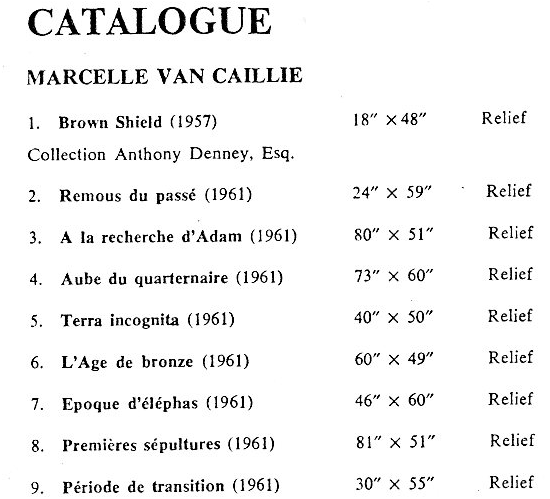 CATALOGUE

MARCELLE VAN CAILLIE

1. Brown Shield (1957) 18″ × 48″ Relief

Collection Anthony Denney, Esq.

2. Remous du passé (1961) 24″ × 59″ Relief

3. A la recherche d'Adam (1961) 80″ × 51″ Relief

4. Aube du quarternaire (1961) 73″ × 60″ Relief

5. Terra incognita (1961) 40″ × 50″ Relief

6. L'Age de bronze (1961) 60″ × 49″ Relief

7. Epoque d'éléphas (1961) 46″ × 60″ Relief

8. Premières sépultures (1961) 81″ × 51″ Relief

9. Période de transition (1961) 30″ × 55″ Relief